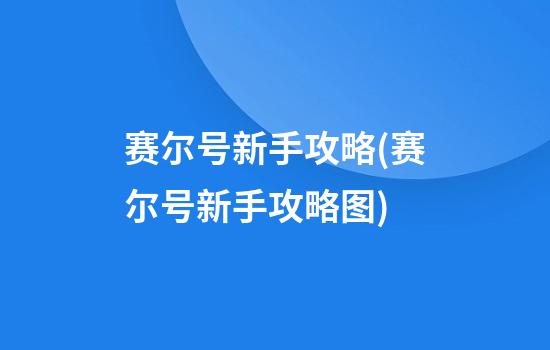 赛尔号新手攻略(赛尔号新手攻略图)